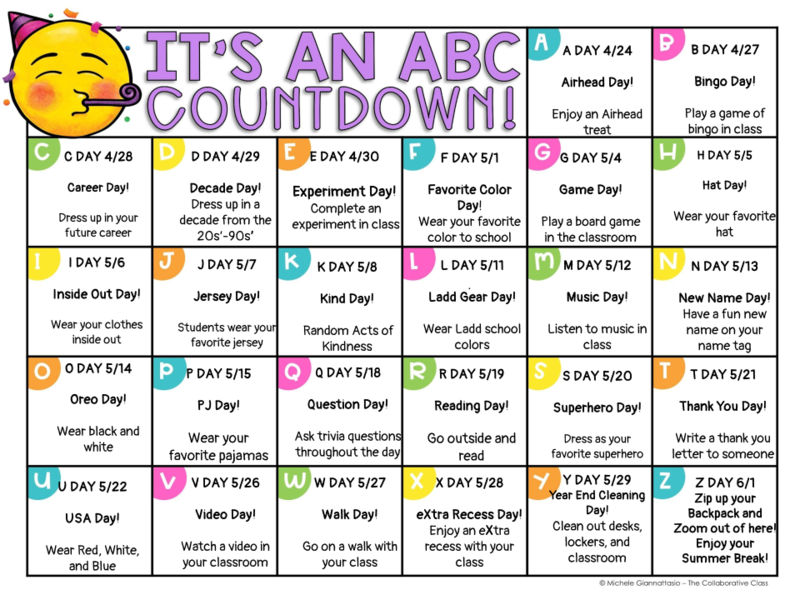 IT'S AN ABC COUNTDOWN!

A
A DAY 4/24
Airhead Day!
Enjoy an Airhead treat

B
B DAY 4/27
Bingo Day!
Play a game of bingo in class

C
C DAY 4/28
Career Day!
Dress up in your future career

D
D DAY 4/29
Decade Day!
Dress up in a decade from the 20s'-90s'

E
E DAY 4/30
Experiment Day!
Complete an experiment in class

F
F DAY 5/1
Favorite Color Day!
Wear your favorite color to school

G
G DAY 5/4
Game Day!
Play a board game in the classroom

H
H DAY 5/5
Hat Day!
Wear your favorite hat

I
I DAY 5/6
Inside Out Day!
Wear your clothes inside out

J
J DAY 5/7
Jersey Day!
Students wear your favorite jersey

K
K DAY 5/8
Kind Day!
Random Acts of Kindness

L
L DAY 5/11
Ladd Gear Day!
Wear Ladd school colors

M
M DAY 5/12
Music Day!
Listen to music in class

N
N DAY 5/13
New Name Day!
Have a fun new name on your name tag

O
O DAY 5/14
Oreo Day!
Wear black and white

P
P DAY 5/15
PJ Day!
Wear your favorite pajamas

Q
Q DAY 5/18
Question Day!
Ask trivia questions throughout the day

R
R DAY 5/19
Reading Day!
Go outside and read

S
S DAY 5/20
Superhero Day!
Dress as your favorite superhero

T
T DAY 5/21
Thank You Day!
Write a thank you letter to someone

U
U DAY 5/22
USA Day!
Wear Red, White, and Blue

V
V DAY 5/26
Video Day!
Watch a video in your classroom

W
W DAY 5/27
Walk Day!
Go on a walk with your class

X
X DAY 5/28
eXtra Recess Day!
Enjoy an eXtra recess with your class

Y
Y DAY 5/29
Year End Cleaning Day!
Clean out desks, lockers, and classroom

Z
Z DAY 6/1
Zip up your Backpack and Zoom out of here! Enjoy your Summer Break!

© Michele Giannattasio – The Collaborative Class